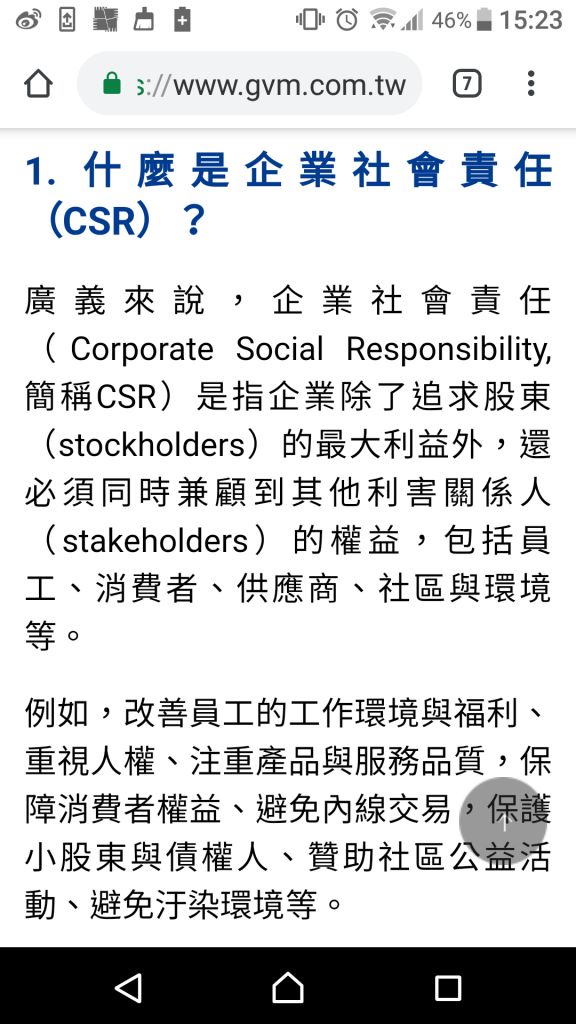 46% 15:23

s://www.gvm.com.tw 7

1. 什麼是企業社會責任（CSR）？

廣義來說，企業社會責任（Corporate Social Responsibility, 簡稱CSR）是指企業除了追求股東（stockholders）的最大利益外，還必須同時兼顧到其他利害關係人（stakeholders）的權益，包括員工、消費者、供應商、社區與環境等。

例如，改善員工的工作環境與福利、重視人權、注重產品與服務品質，保障消費者權益、避免內線交易，保護小股東與債權人、贊助社區公益活動、避免汙染環境等。